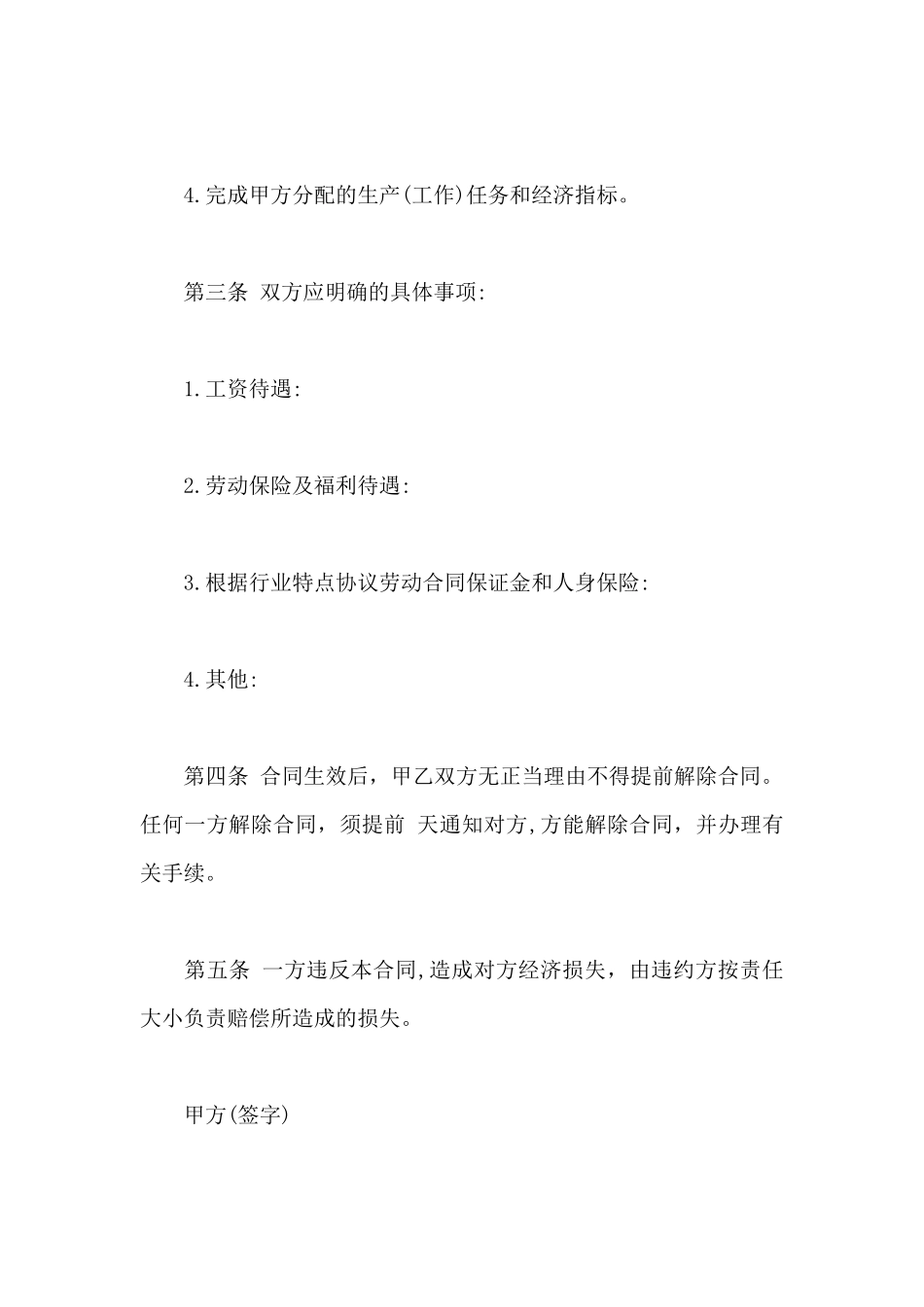 4.完成甲方分配的生产(工作)任务和经济指标。

第三条 双方应明确的具体事项:

1.工资待遇:

2.劳动保险及福利待遇:

3.根据行业特点协议劳动合同保证金和人身保险:

4.其他:

第四条 合同生效后，甲乙双方无正当理由不得提前解除合同。任何一方解除合同，须提前 天通知对方,方能解除合同，并办理有关手续。

第五条 一方违反本合同,造成对方经济损失，由违约方按责任大小负责赔偿所造成的损失。

甲方(签字)